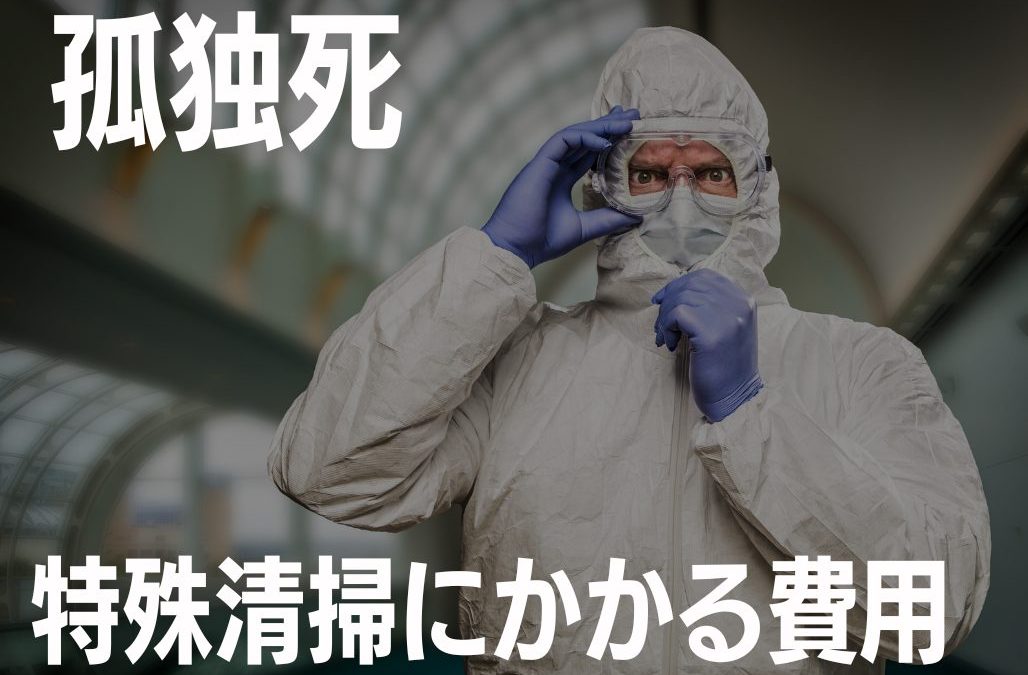 孤独死

特殊清掃にかかる費用